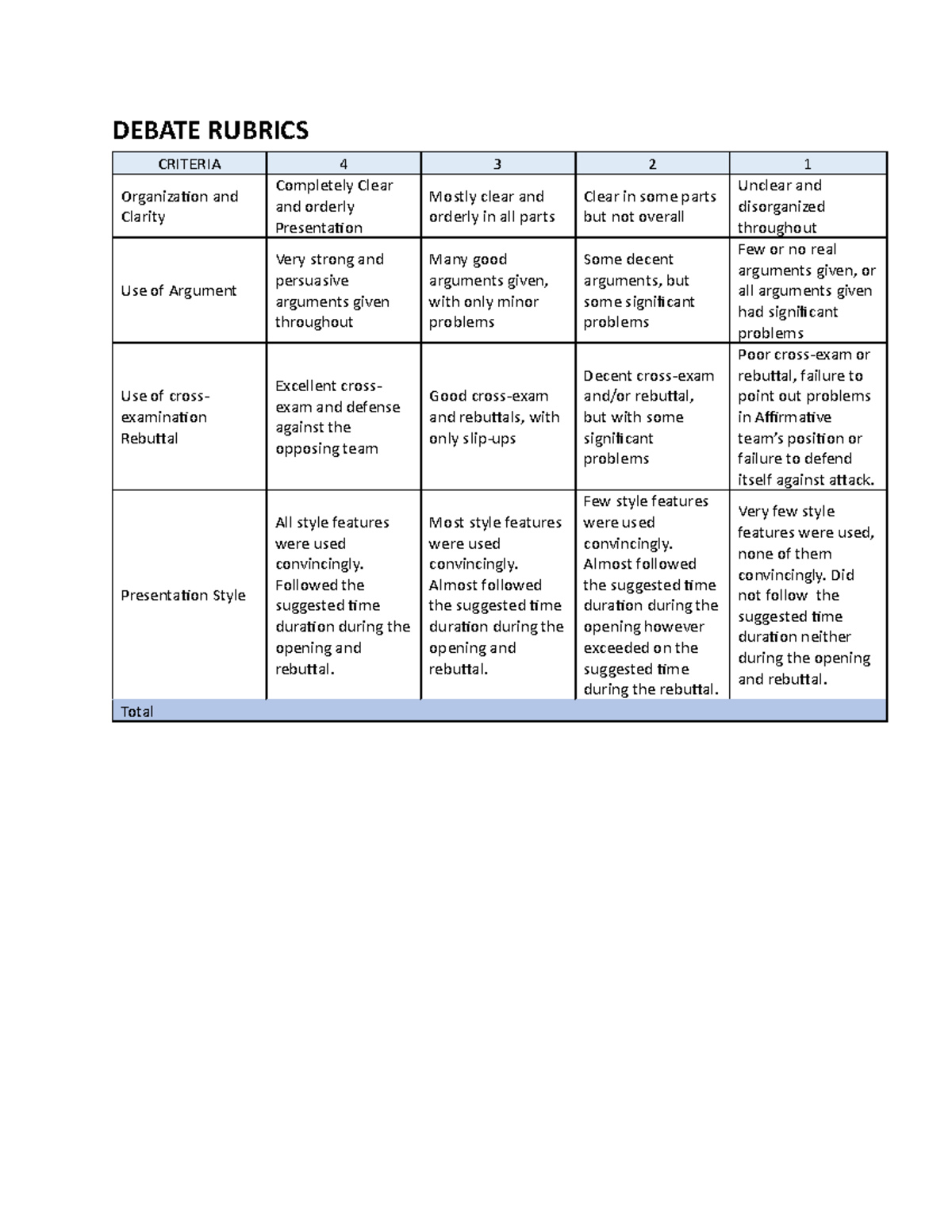 DEBATE RUBRICS

| CRITERIA | 4 | 3 | 2 | 1 |
|---|---|---|---|---|
| Organization and Clarity | Completely Clear and orderly Presentation | Mostly clear and orderly in all parts | Clear in some parts but not overall | Unclear and disorganized throughout |
| Use of Argument | Very strong and persuasive arguments given throughout | Many good arguments given, with only minor problems | Some decent arguments, but some significant problems | Few or no real arguments given, or all arguments given had significant problems |
| Use of cross-examination Rebuttal | Excellent cross-exam and defense against the opposing team | Good cross-exam and rebuttals, with only slip-ups | Decent cross-exam and/or rebuttal, but with some significant problems | Poor cross-exam or rebuttal, failure to point out problems in Affirmative team's position or failure to defend itself against attack. |
| Presentation Style | All style features were used convincingly. Followed the suggested time duration during the opening and rebuttal. | Most style features were used convincingly. Almost followed the suggested time duration during the opening and rebuttal. | Few style features were used convincingly. Almost followed the suggested time duration during the opening however exceeded on the suggested time during the rebuttal. | Very few style features were used, none of them convincingly. Did not follow the suggested time duration neither during the opening and rebuttal. |
| Total | | | | |